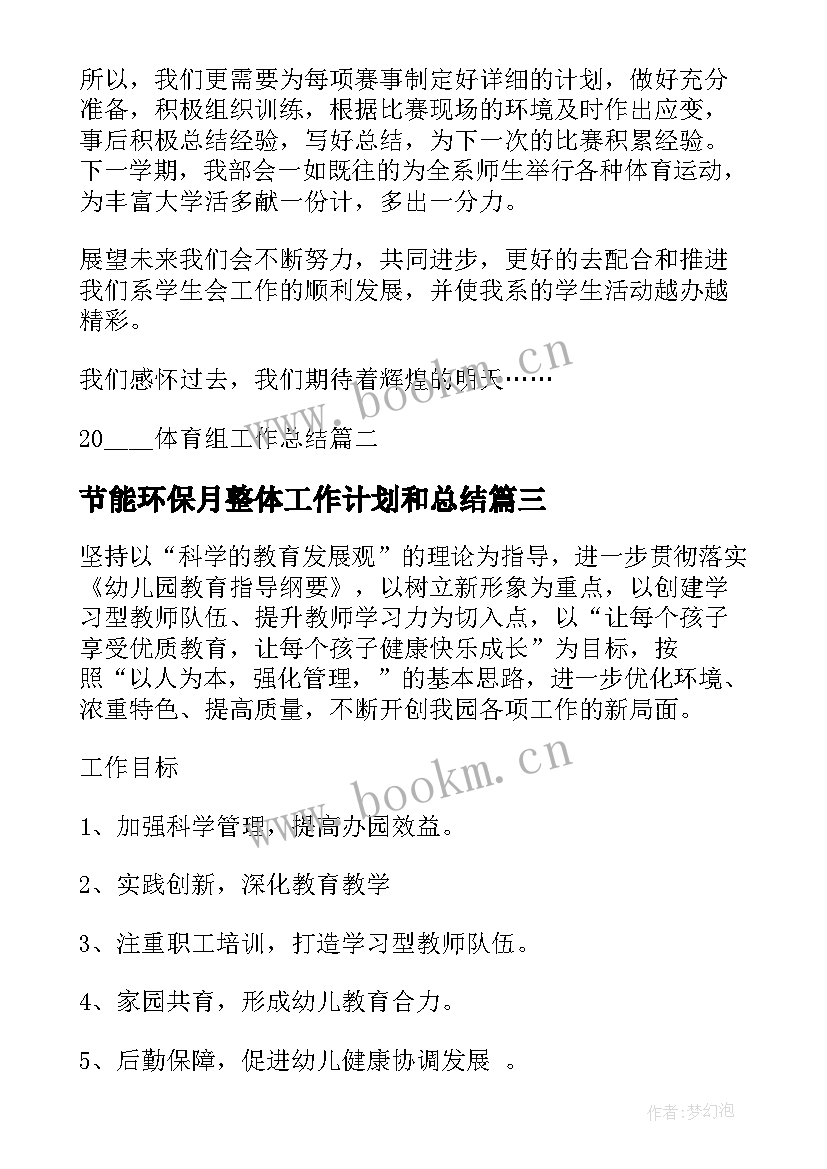 所以，我们更需要为每项赛事制定好详细的计划，做好充分准备，积极组织训练，根据比赛现场的环境及时作出应变，事后积极总结经验，写好总结，为下一次的比赛积累经验。下一学期，我部会一如既往的为全系师生举行各种体育运动，为丰富大学活多献一份计，多出一分力。

展望未来我们会不断努力，共同进步，更好的去配合和推进我们系学生会工作的顺利发展，并使我系的学生活动越办越精彩。

我们感怀过去，我们期待着辉煌的明天……

www.bookm.cn

20____体育组工作总结篇二

节能环保月整体工作计划和总结篇三

坚持以“科学的教育发展观”的理论为指导，进一步贯彻落实《幼儿园教育指导纲要》，以树立新形象为重点，以创建学习型教师队伍、提升教师学习力为切入点，以“让每个孩子享受优质教育，让每个孩子健康快乐成长”为目标，按照“以人为本，强化管理，”的基本思路，进一步优化环境、浓重特色、提高质量，不断开创我园各项工作的新局面。

工作目标

www.bookm.cn

1、加强科学管理，提高办园效益。

2、实践创新，深化教育教学

3、注重职工培训，打造学习型教师队伍。

4、家园共育，形成幼儿教育合力。

5、后勤保障，促进幼儿健康协调发展 。

作者:梦幻泡